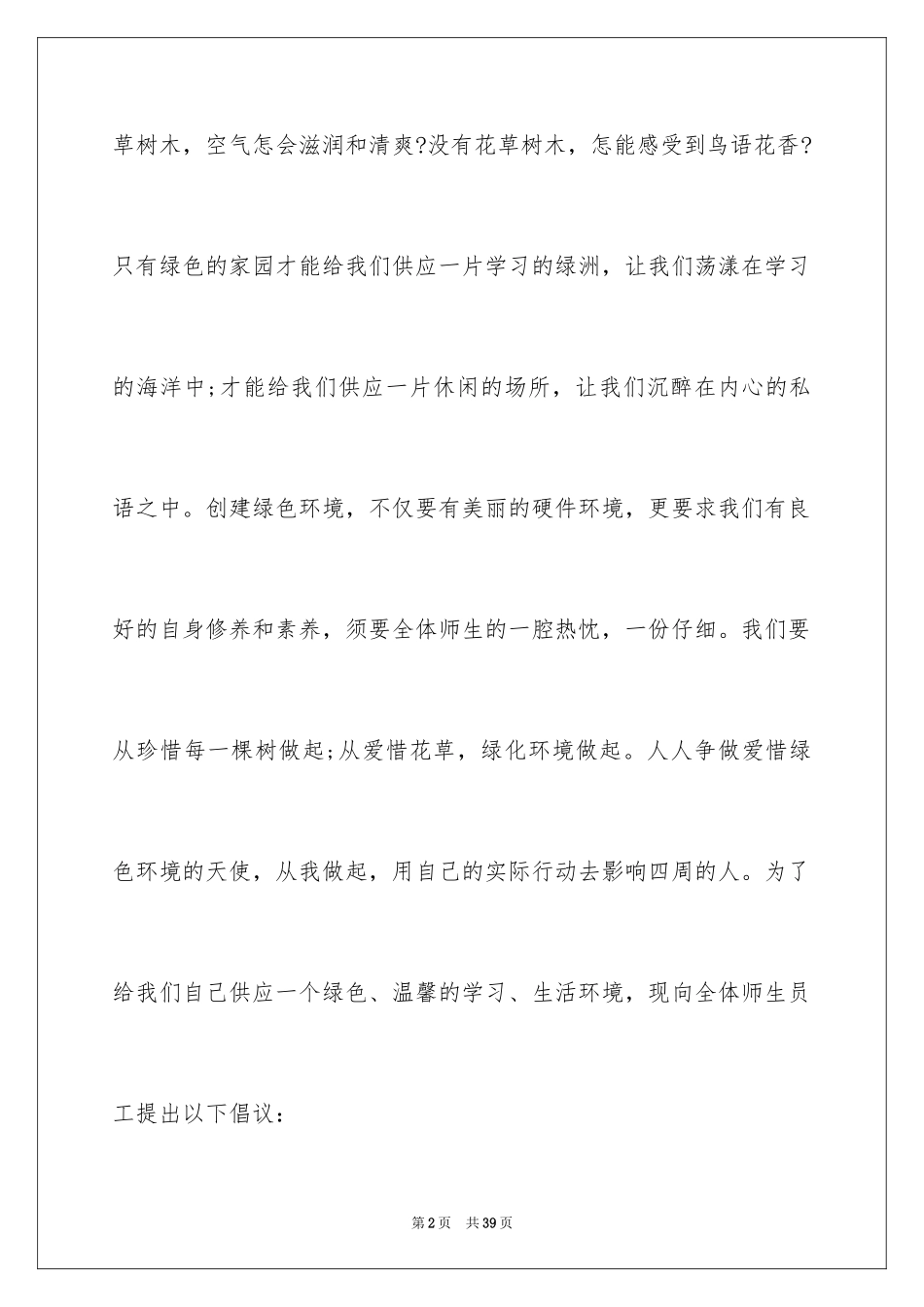 草树木，空气怎会滋润和清爽?没有花草树木，怎能感受到鸟语花香?只有绿色的家园才能给我们供应一片学习的绿洲，让我们荡漾在学习的海洋中;才能给我们供应一片休闲的场所，让我们沉醉在内心的私语之中。创建绿色环境，不仅要有美丽的硬件环境，更要求我们有良好的自身修养和素养，须要全体师生的一腔热忱，一份仔细。我们要从珍惜每一棵树做起;从爱惜花草，绿化环境做起。人人争做爱惜绿色环境的天使，从我做起，用自己的实际行动去影响四周的人。为了给我们自己供应一个绿色、温馨的学习、生活环境，现向全体师生员工提出以下倡议:

第2页　共39页